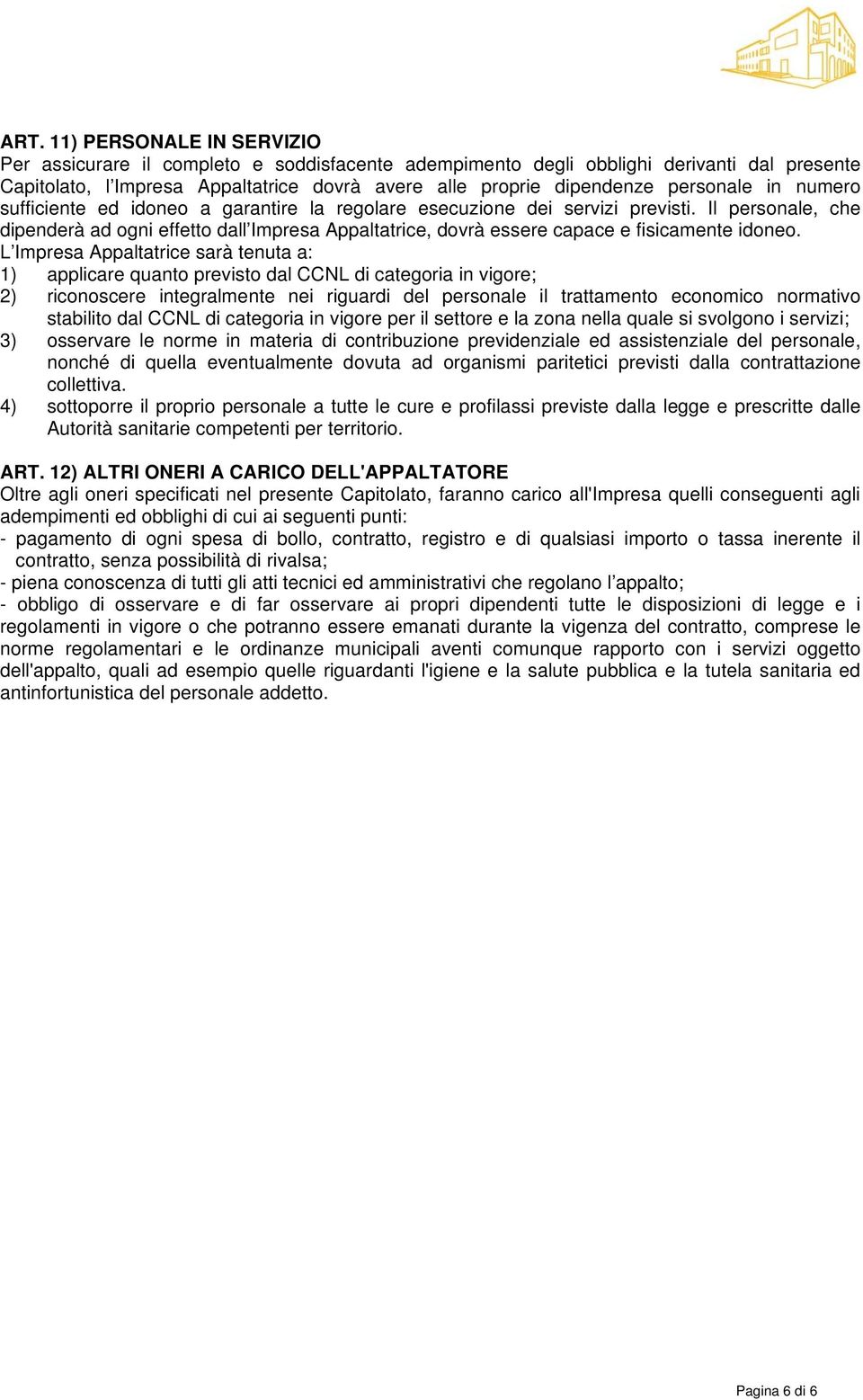 ART. 11) PERSONALE IN SERVIZIO
Per assicurare il completo e soddisfacente adempimento degli obblighi derivanti dal presente Capitolato, l'Impresa Appaltatrice dovrà avere alle proprie dipendenze personale in numero sufficiente ed idoneo a garantire la regolare esecuzione dei servizi previsti. Il personale, che dipenderà ad ogni effetto dall'Impresa Appaltatrice, dovrà essere capace e fisicamente idoneo.
L'Impresa Appaltatrice sarà tenuta a:
1) applicare quanto previsto dal CCNL di categoria in vigore;
2) riconoscere integralmente nei riguardi del personale il trattamento economico normativo stabilito dal CCNL di categoria in vigore per il settore e la zona nella quale si svolgono i servizi;
3) osservare le norme in materia di contribuzione previdenziale ed assistenziale del personale, nonché di quella eventualmente dovuta ad organismi paritetici previsti dalla contrattazione collettiva.
4) sottoporre il proprio personale a tutte le cure e profilassi previste dalla legge e prescritte dalle Autorità sanitarie competenti per territorio.

ART. 12) ALTRI ONERI A CARICO DELL'APPALTATORE
Oltre agli oneri specificati nel presente Capitolato, faranno carico all'Impresa quelli conseguenti agli adempimenti ed obblighi di cui ai seguenti punti:
- pagamento di ogni spesa di bollo, contratto, registro e di qualsiasi importo o tassa inerente il contratto, senza possibilità di rivalsa;
- piena conoscenza di tutti gli atti tecnici ed amministrativi che regolano l'appalto;
- obbligo di osservare e di far osservare ai propri dipendenti tutte le disposizioni di legge e i regolamenti in vigore o che potranno essere emanati durante la vigenza del contratto, comprese le norme regolamentari e le ordinanze municipali aventi comunque rapporto con i servizi oggetto dell'appalto, quali ad esempio quelle riguardanti l'igiene e la salute pubblica e la tutela sanitaria ed antinfortunistica del personale addetto.

Pagina 6 di 6